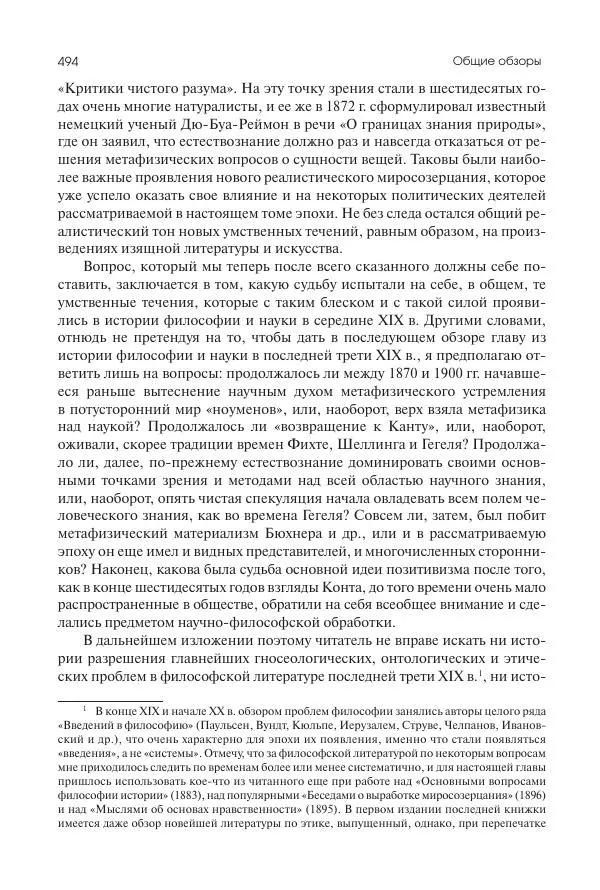 494

Общие обзоры

«Критики чистого разума». На эту точку зрения стали в шестидесятых годах очень многие натуралисты, и ее же в 1872 г. сформулировал известный немецкий ученый Дю-Буа-Реймон в речи «О границах знания природы», где он заявил, что естествознание должно раз и навсегда отказаться от решения метафизических вопросов о сущности вещей. Таковы были наиболее важные проявления нового реалистического миросозерцания, которое уже успело оказать свое влияние и на некоторых политических деятелей рассматриваемой в настоящем томе эпохи. Не без следа остался общий реалистический тон новых умственных течений, равным образом, на произведениях изящной литературы и искусства.

Вопрос, который мы теперь после всего сказанного должны себе поставить, заключается в том, какую судьбу испытали на себе, в общем, те умственные течения, которые с таким блеском и с такой силой проявились в истории философии и науки в середине XIX в. Другими словами, отнюдь не претендуя на то, чтобы дать в последующем обзоре главу из истории философии и науки в последней трети XIX в., я предполагаю ответить лишь на вопросы: продолжалось ли между 1870 и 1900 гг. начавшееся раньше вытеснение научным духом метафизического устремления в потусторонний мир «ноуменов», или, наоборот, верх взяла метафизика над наукой? Продолжалось ли «возвращение к Канту», или, наоборот, оживали, скорее традиции времен Фихте, Шеллинга и Гегеля? Продолжало ли, далее, по-прежнему естествознание доминировать своими основными точками зрения и методами над всей областью научного знания, или, наоборот, опять чистая спекуляция начала овладевать всем полем человеческого знания, как во времена Гегеля? Совсем ли, затем, был побит метафизический материализм Бюхнера и др., или и в рассматриваемую эпоху он еще имел и видных представителей, и многочисленных сторонников? Наконец, какова была судьба основной идеи позитивизма после того, как в конце шестидесятых годов взгляды Конта, до того времени очень мало распространенные в обществе, обратили на себя всеобщее внимание и сделались предметом научно-философской обработки.

В дальнейшем изложении поэтому читатель не вправе искать ни истории разрешения главнейших гносеологических, онтологических и этических проблем в философской литературе последней трети XIX в.$^1$, ни исто-

$^1$ В конце XIX и начале XX в. обзором проблем философии занялись авторы целого ряда «Введений в философию» (Паульсен, Вундт, Кюльпе, Иерузалем, Струве, Челпанов, Ивановский и др.), что очень характерно для эпохи их появления, именно что стали появляться «введения», а не «системы». Отмечу, что за философской литературой по некоторым вопросам мне приходилось следить по временам более или менее систематично, и для настоящей главы пришлось использовать кое-что из читанного еще при работе над «Основными вопросами философии истории» (1883), над популярными «Беседами о выработке миросозерцания» (1896) и над «Мыслями об основах нравственности» (1895). В первом издании последней книжки имеется даже обзор новейшей литературы по этике, выпущенный, однако, при перепечатке